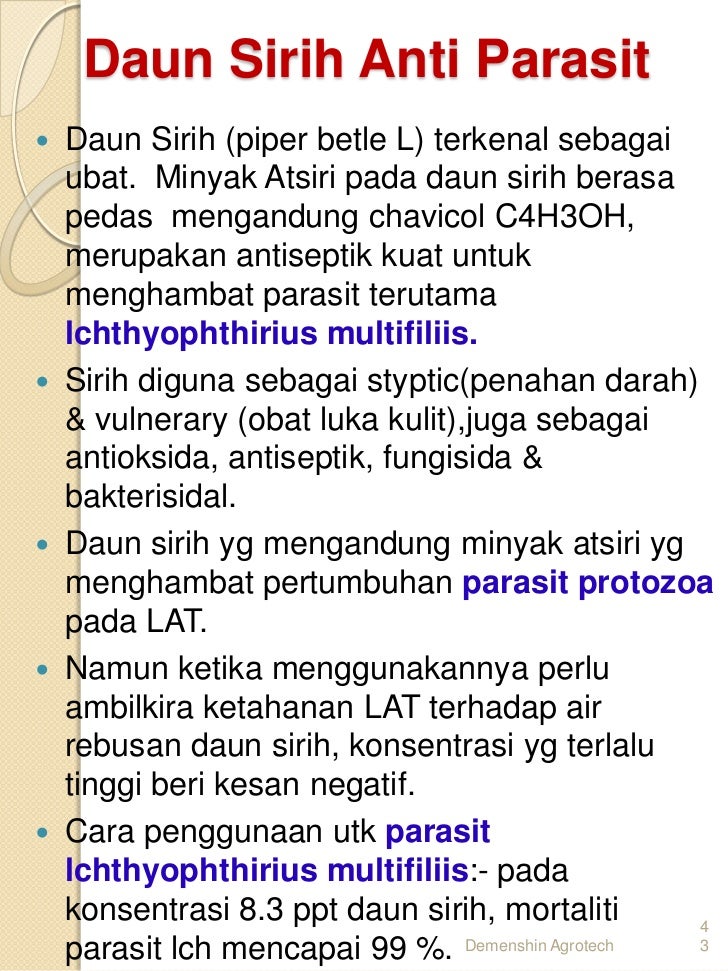 Daun Sirih Anti Parasit

- Daun Sirih (piper betle L) terkenal sebagai ubat. Minyak Atsiri pada daun sirih berasa pedas mengandung chavicol C4H3OH, merupakan antiseptik kuat untuk menghambat parasit terutama Ichthyophthirius multifiliis.
- Sirih diguna sebagai styptic(penahan darah) & vulnerary (obat luka kulit),juga sebagai antioksida, antiseptik, fungisida & bakterisidal.
- Daun sirih yg mengandung minyak atsiri yg menghambat pertumbuhan parasit protozoa pada LAT.
- Namun ketika menggunakannya perlu ambilkira ketahanan LAT terhadap air rebusan daun sirih, konsentrasi yg terlalu tinggi beri kesan negatif.
- Cara penggunaan utk parasit Ichthyophthirius multifiliis:- pada konsentrasi 8.3 ppt daun sirih, mortaliti parasit Ich mencapai 99 %.

Demenshin Agrotech

43